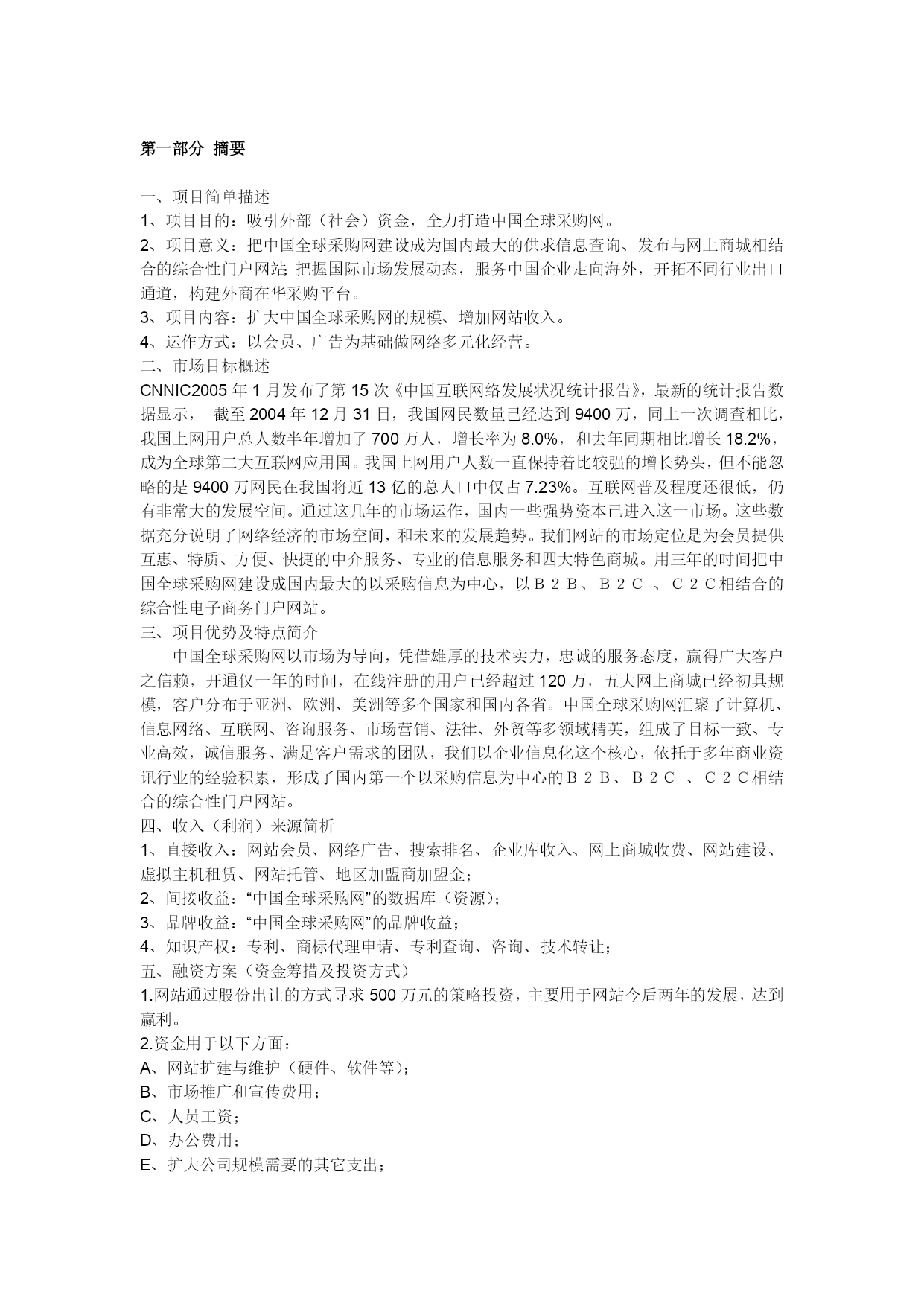 第一部分 摘要

一、项目简单描述
1、项目目的：吸引外部（社会）资金，全力打造中国全球采购网。
2、项目意义：把中国全球采购网建设成为国内最大的供求信息查询、发布与网上商城相结合的综合性门户网站;把握国际市场发展动态，服务中国企业走向海外，开拓不同行业出口通道，构建外商在华采购平台。
3、项目内容：扩大中国全球采购网的规模、增加网站收入。
4、运作方式：以会员、广告为基础做网络多元化经营。
二、市场目标概述
CNNIC2005 年 1 月发布了第 15 次《中国互联网络发展状况统计报告》，最新的统计报告数据显示， 截至 2004 年 12 月 31 日，我国网民数量已经达到 9400 万，同上一次调查相比，我国上网用户总人数半年增加了 700 万人，增长率为 8.0%，和去年同期相比增长 18.2%，成为全球第二大互联网应用国。我国上网用户人数一直保持着比较强的增长势头，但不能忽略的是 9400 万网民在我国将近 13 亿的总人口中仅占 7.23%。互联网普及程度还很低，仍有非常大的发展空间。通过这几年的市场运作，国内一些强势资本已进入这一市场。这些数据充分说明了网络经济的市场空间，和未来的发展趋势。我们网站的市场定位是为会员提供互惠、特质、方便、快捷的中介服务、专业的信息服务和四大特色商城。用三年的时间把中国全球采购网建设成国内最大的以采购信息为中心，以Ｂ２Ｂ、Ｂ２Ｃ 、Ｃ２Ｃ相结合的综合性电子商务门户网站。
三、项目优势及特点简介
中国全球采购网以市场为导向，凭借雄厚的技术实力，忠诚的服务态度，赢得广大客户之信赖，开通仅一年的时间，在线注册的用户已经超过 120 万，五大网上商城已经初具规模，客户分布于亚洲、欧洲、美洲等多个国家和国内各省。中国全球采购网汇聚了计算机、信息网络、互联网、咨询服务、市场营销、法律、外贸等多领域精英，组成了目标一致、专业高效，诚信服务、满足客户需求的团队，我们以企业信息化这个核心，依托于多年商业资讯行业的经验积累，形成了国内第一个以采购信息为中心的Ｂ２Ｂ、Ｂ２Ｃ 、Ｃ２Ｃ相结合的综合性门户网站。
四、收入（利润）来源简析
1、直接收入：网站会员、网络广告、搜索排名、企业库收入、网上商城收费、网站建设、虚拟主机租赁、网站托管、地区加盟商加盟金；
2、间接收益：“中国全球采购网”的数据库（资源）；
3、品牌收益：“中国全球采购网”的品牌收益；
4、知识产权：专利、商标代理申请、专利查询、咨询、技术转让；
五、融资方案（资金筹措及投资方式）
1.网站通过股份出让的方式寻求 500 万元的策略投资，主要用于网站今后两年的发展，达到赢利。
2.资金用于以下方面：
A、网站扩建与维护（硬件、软件等）；
B、市场推广和宣传费用；
C、人员工资；
D、办公费用；
E、扩大公司规模需要的其它支出；